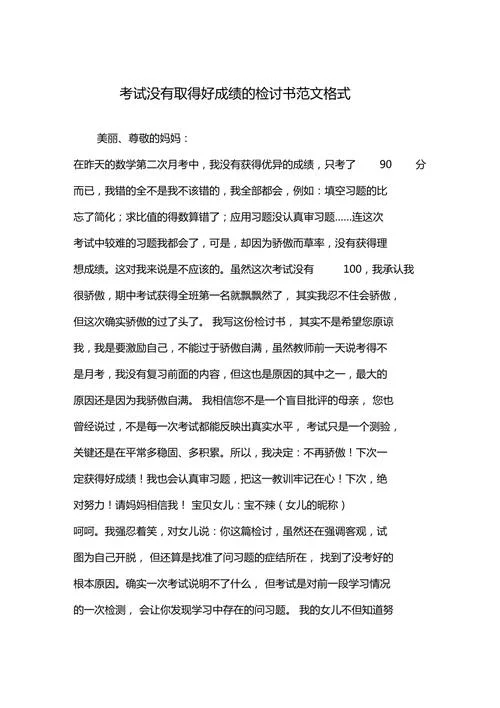 考试没有取得好成绩的检讨书范文格式

美丽、尊敬的妈妈：

在昨天的数学第二次月考中，我没有获得优异的成绩，只考了 90 分而已，我错的全不是我不该错的，我全部都会，例如：填空习题的比忘了简化；求比值的得数算错了；应用习题没认真审习题……连这次考试中较难的习题我都会了，可是，却因为骄傲而草率，没有获得理想成绩。这对我来说是不应该的。虽然这次考试没有 100，我承认我很骄傲，期中考试获得全班第一名就飘飘然了，其实我忍不住会骄傲，但这次确实骄傲的过了头了。我写这份检讨书，其实不是希望您原谅我，我是要激励自己，不能过于骄傲自满，虽然教师前一天说考得不是月考，我没有复习前面的内容，但这也是原因的其中之一，最大的原因还是因为我骄傲自满。我相信您不是一个盲目批评的母亲，您也曾经说过，不是每一次考试都能反映出真实水平，考试只是一个测验，关键还是在平常多稳固、多积累。所以，我决定：不再骄傲！下次一定获得好成绩！我也会认真审习题，把这一教训牢记在心！下次，绝对努力！请妈妈相信我！宝贝女儿：宝不辣（女儿的昵称）

呵呵。我强忍着笑，对女儿说：你这篇检讨，虽然还在强调客观，试图为自己开脱，但还算是找准了问习题的症结所在，找到了没考好的根本原因。确实一次考试说明不了什么，但考试是对前一段学习情况的一次检测，会让你发现学习中存在的问习题。我的女儿不但知道努